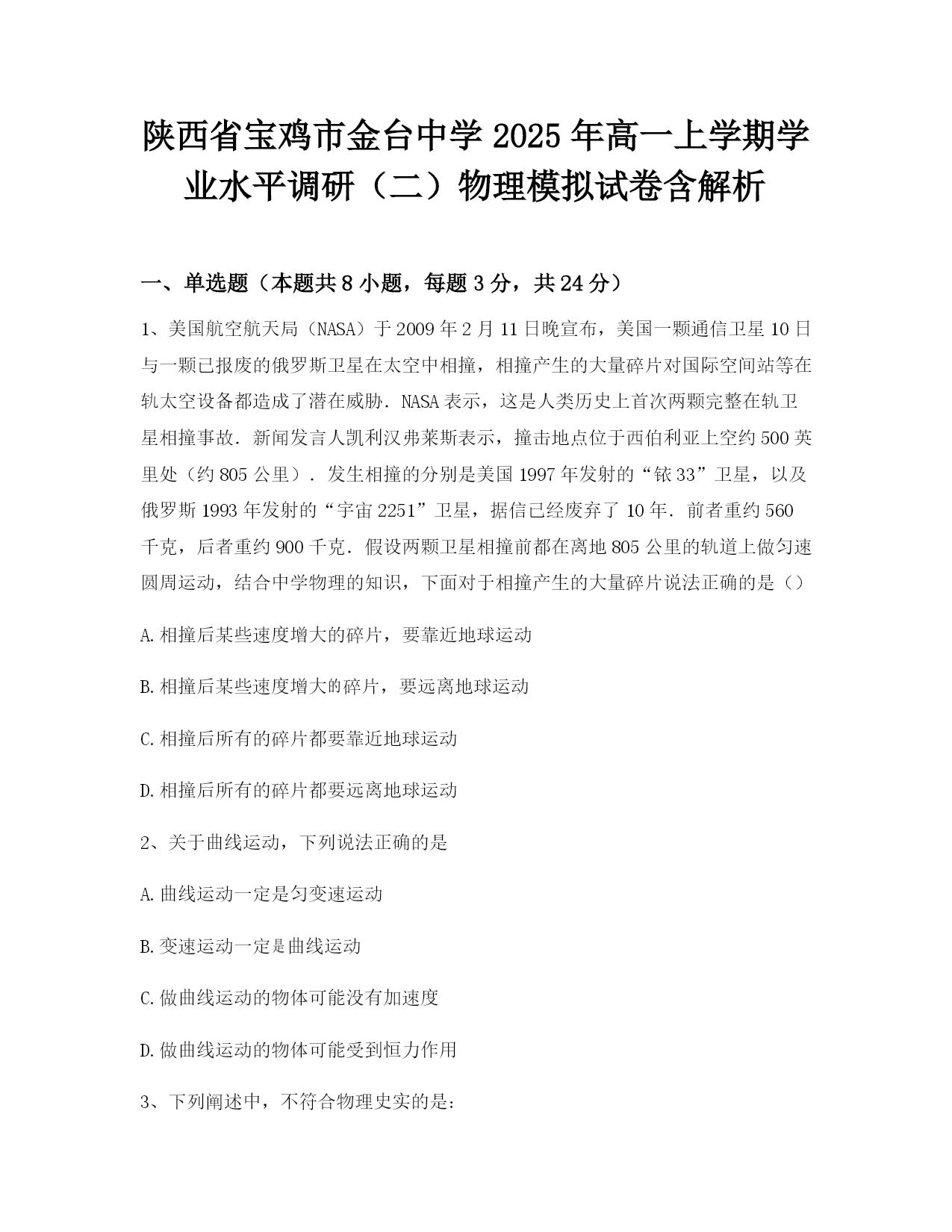 陕西省宝鸡市金台中学 2025 年高一上学期学业水平调研（二）物理模拟试卷含解析

一、单选题（本题共 8 小题，每题 3 分，共 24 分）

1、美国航空航天局（NASA）于 2009 年 2 月 11 日晚宣布，美国一颗通信卫星 10 日与一颗已报废的俄罗斯卫星在太空中相撞，相撞产生的大量碎片对国际空间站等在轨太空设备都造成了潜在威胁．NASA 表示，这是人类历史上首次两颗完整在轨卫星相撞事故．新闻发言人凯利汉弗莱斯表示，撞击地点位于西伯利亚上空约 500 英里处（约 805 公里）．发生相撞的分别是美国 1997 年发射的“铱 33”卫星，以及俄罗斯 1993 年发射的“宇宙 2251”卫星，据信已经废弃了 10 年．前者重约 560 千克，后者重约 900 千克．假设两颗卫星相撞前都在离地 805 公里的轨道上做匀速圆周运动，结合中学物理的知识，下面对于相撞产生的大量碎片说法正确的是（）

A.相撞后某些速度增大的碎片，要靠近地球运动

B.相撞后某些速度增大的碎片，要远离地球运动

C.相撞后所有的碎片都要靠近地球运动

D.相撞后所有的碎片都要远离地球运动

2、关于曲线运动，下列说法正确的是

A.曲线运动一定是匀变速运动

B.变速运动一定是曲线运动

C.做曲线运动的物体可能没有加速度

D.做曲线运动的物体可能受到恒力作用

3、下列阐述中，不符合物理史实的是：